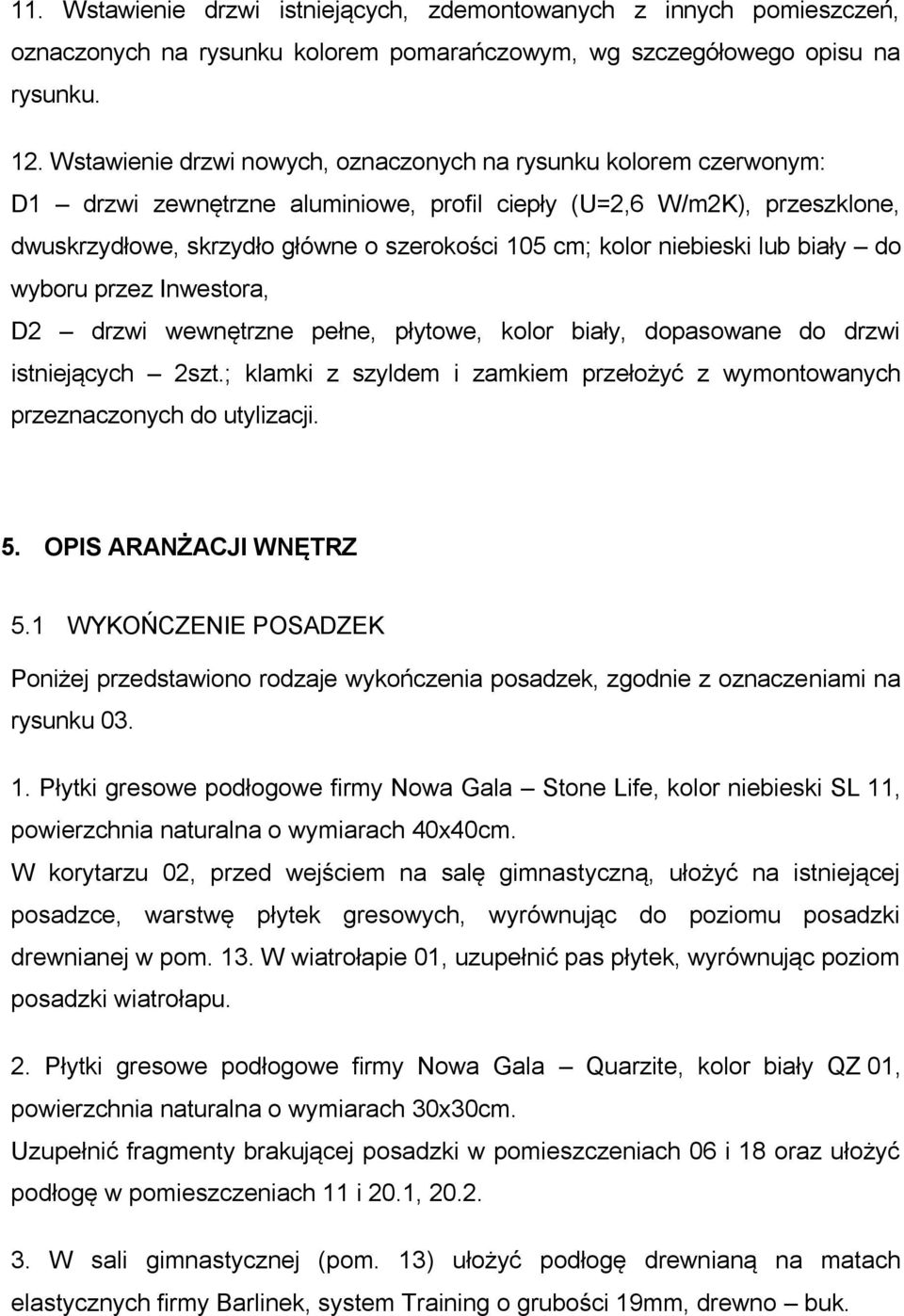 11. Wstawienie drzwi istniejących, zdemontowanych z innych pomieszczeń, oznaczonych na rysunku kolorem pomarańczowym, wg szczegółowego opisu na rysunku.

12. Wstawienie drzwi nowych, oznaczonych na rysunku kolorem czerwonym:
D1 – drzwi zewnętrzne aluminiowe, profil ciepły (U=2,6 W/m2K), przeszklone, dwuskrzydłowe, skrzydło główne o szerokości 105 cm; kolor niebieski lub biały – do wyboru przez Inwestora,
D2 – drzwi wewnętrzne pełne, płytowe, kolor biały, dopasowane do drzwi istniejących – 2szt.; klamki z szyldem i zamkiem przełożyć z wymontowanych przeznaczonych do utylizacji.

5. OPIS ARANŻACJI WNĘTRZ

5.1 WYKOŃCZENIE POSADZEK

Poniżej przedstawiono rodzaje wykończenia posadzek, zgodnie z oznaczeniami na rysunku 03.

1. Płytki gresowe podłogowe firmy Nowa Gala – Stone Life, kolor niebieski SL 11, powierzchnia naturalna o wymiarach 40x40cm.
W korytarzu 02, przed wejściem na salę gimnastyczną, ułożyć na istniejącej posadzce, warstwę płytek gresowych, wyrównując do poziomu posadzki drewnianej w pom. 13. W wiatrołapie 01, uzupełnić pas płytek, wyrównując poziom posadzki wiatrołapu.

2. Płytki gresowe podłogowe firmy Nowa Gala – Quarzite, kolor biały QZ 01, powierzchnia naturalna o wymiarach 30x30cm.
Uzupełnić fragmenty brakującej posadzki w pomieszczeniach 06 i 18 oraz ułożyć podłogę w pomieszczeniach 11 i 20.1, 20.2.

3. W sali gimnastycznej (pom. 13) ułożyć podłogę drewnianą na matach elastycznych firmy Barlinek, system Training o grubości 19mm, drewno – buk.